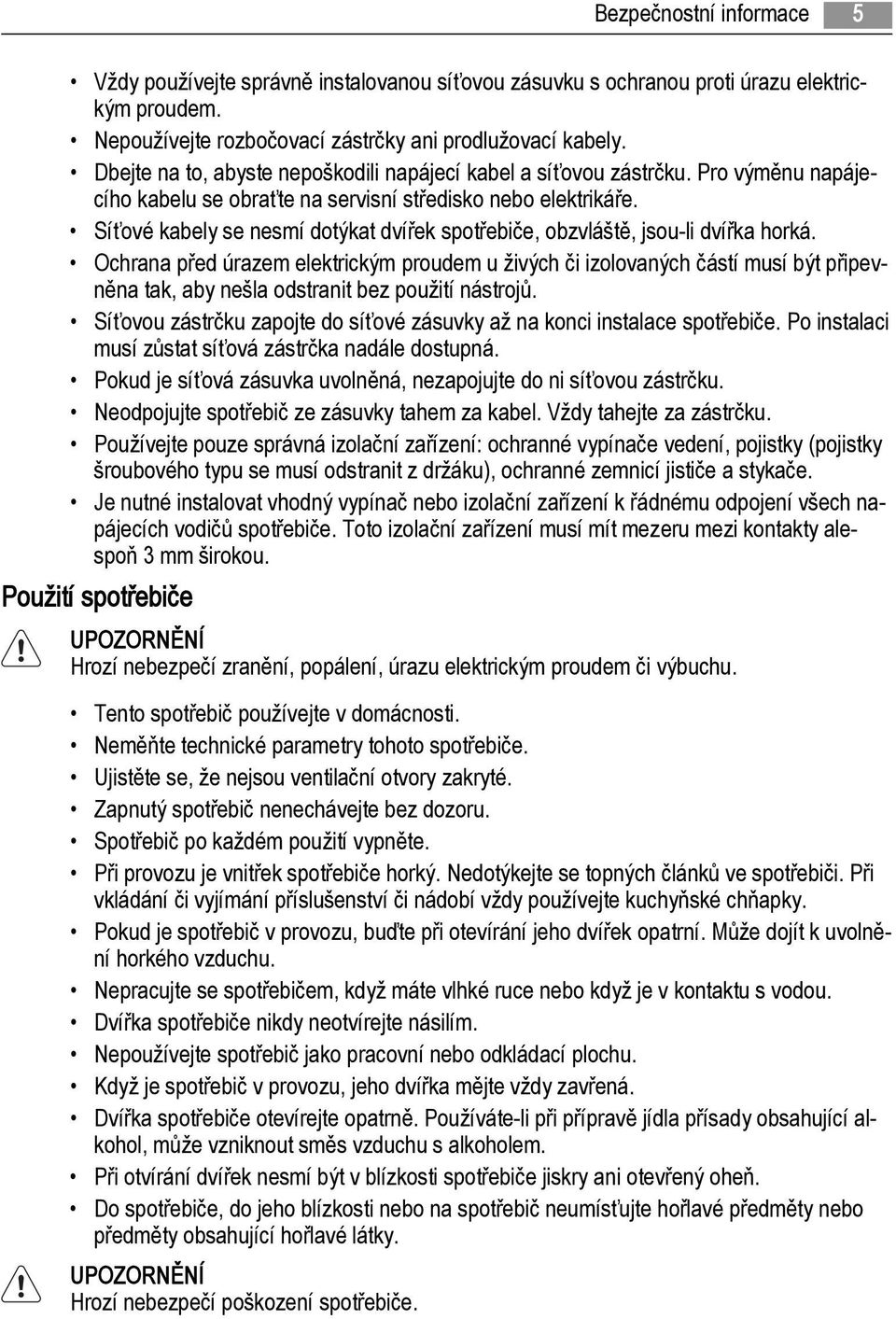 Bezpečnostní informace 5

• Vždy používejte správně instalovanou síťovou zásuvku s ochranou proti úrazu elektrickým proudem.
• Nepoužívejte rozbočovací zástrčky ani prodlužovací kabely.
• Dbejte na to, abyste nepoškodili napájecí kabel a síťovou zástrčku. Pro výměnu napájecího kabelu se obraťte na servisní středisko nebo elektrikáře.
• Síťové kabely se nesmí dotýkat dvířek spotřebiče, obzvláště, jsou-li dvířka horká.
• Ochrana před úrazem elektrickým proudem u živých či izolovaných částí musí být připevněna tak, aby nešla odstranit bez použití nástrojů.
• Síťovou zástrčku zapojte do síťové zásuvky až na konci instalace spotřebiče. Po instalaci musí zůstat síťová zástrčka nadále dostupná.
• Pokud je síťová zásuvka uvolněná, nezapojujte do ni síťovou zástrčku.
• Neodpojujte spotřebič ze zásuvky tahem za kabel. Vždy tahejte za zástrčku.
• Používejte pouze správná izolační zařízení: ochranné vypínače vedení, pojistky (pojistky šroubového typu se musí odstranit z držáku), ochranné zemnicí jističe a stykače.
• Je nutné instalovat vhodný vypínač nebo izolační zařízení k řádnému odpojení všech napájecích vodičů spotřebiče. Toto izolační zařízení musí mít mezeru mezi kontakty alespoň 3 mm širokou.

Použití spotřebiče

UPOZORNĚNÍ
Hrozí nebezpečí zranění, popálení, úrazu elektrickým proudem či výbuchu.

• Tento spotřebič používejte v domácnosti.
• Neměňte technické parametry tohoto spotřebiče.
• Ujistěte se, že nejsou ventilační otvory zakryté.
• Zapnutý spotřebič nenechávejte bez dozoru.
• Spotřebič po každém použití vypněte.
• Při provozu je vnitřek spotřebiče horký. Nedotýkejte se topných článků ve spotřebiči. Při vkládání či vyjímání příslušenství či nádobí vždy používejte kuchyňské chňapky.
• Pokud je spotřebič v provozu, buďte při otevírání jeho dvířek opatrní. Může dojít k uvolnění horkého vzduchu.
• Nepracujte se spotřebičem, když máte vlhké ruce nebo když je v kontaktu s vodou.
• Dvířka spotřebiče nikdy neotvírejte násilím.
• Nepoužívejte spotřebič jako pracovní nebo odkládací plochu.
• Když je spotřebič v provozu, jeho dvířka mějte vždy zavřená.
• Dvířka spotřebiče otevírejte opatrně. Používáte-li při přípravě jídla přísady obsahující alkohol, může vzniknout směs vzduchu s alkoholem.
• Při otvírání dvířek nesmí být v blízkosti spotřebiče jiskry ani otevřený oheň.
• Do spotřebiče, do jeho blízkosti nebo na spotřebič neumísťujte hořlavé předměty nebo předměty obsahující hořlavé látky.

UPOZORNĚNÍ
Hrozí nebezpečí poškození spotřebiče.